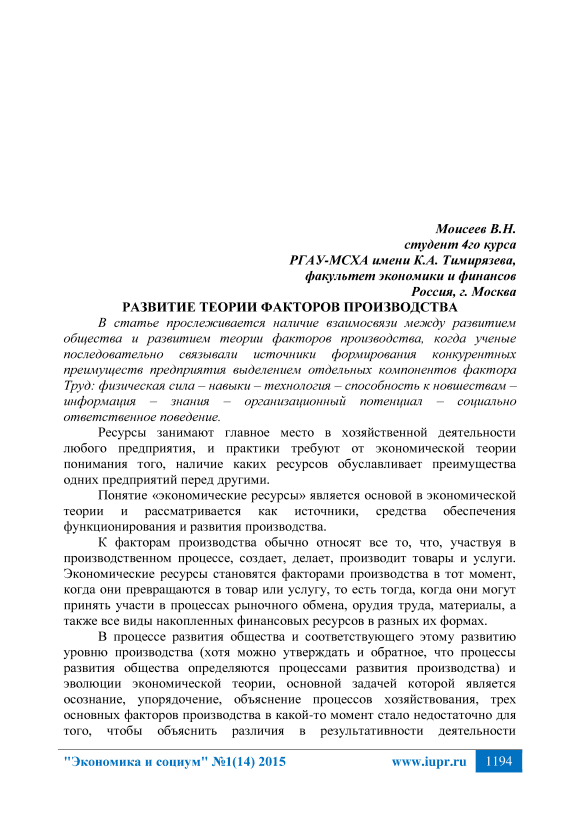 Моисеев В.Н.
студент 4го курса
РГАУ-МСХА имени К.А. Тимирязева,
факультет экономики и финансов
Россия, г. Москва

РАЗВИТИЕ ТЕОРИИ ФАКТОРОВ ПРОИЗВОДСТВА

В статье прослеживается наличие взаимосвязи между развитием общества и развитием теории факторов производства, когда ученые последовательно связывали источники формирования конкурентных преимуществ предприятия выделением отдельных компонентов фактора Труд: физическая сила – навыки – технология – способность к новшествам – информация – знания – организационный потенциал – социально ответственное поведение.

Ресурсы занимают главное место в хозяйственной деятельности любого предприятия, и практики требуют от экономической теории понимания того, наличие каких ресурсов обуславливает преимущества одних предприятий перед другими.

Понятие «экономические ресурсы» является основой в экономической теории и рассматривается как источники, средства обеспечения функционирования и развития производства.

К факторам производства обычно относят все то, что, участвуя в производственном процессе, создает, делает, производит товары и услуги. Экономические ресурсы становятся факторами производства в тот момент, когда они превращаются в товар или услугу, то есть тогда, когда они могут принять участи в процессах рыночного обмена, орудия труда, материалы, а также все виды накопленных финансовых ресурсов в разных их формах.

В процессе развития общества и соответствующего этому развитию уровню производства (хотя можно утверждать и обратное, что процессы развития общества определяются процессами развития производства) и эволюции экономической теории, основной задачей которой является осознание, упорядочение, объяснение процессов хозяйствования, трех основных факторов производства в какой-то момент стало недостаточно для того, чтобы объяснить различия в результативности деятельности

"Экономика и социум" №1(14) 2015 www.iupr.ru 1194